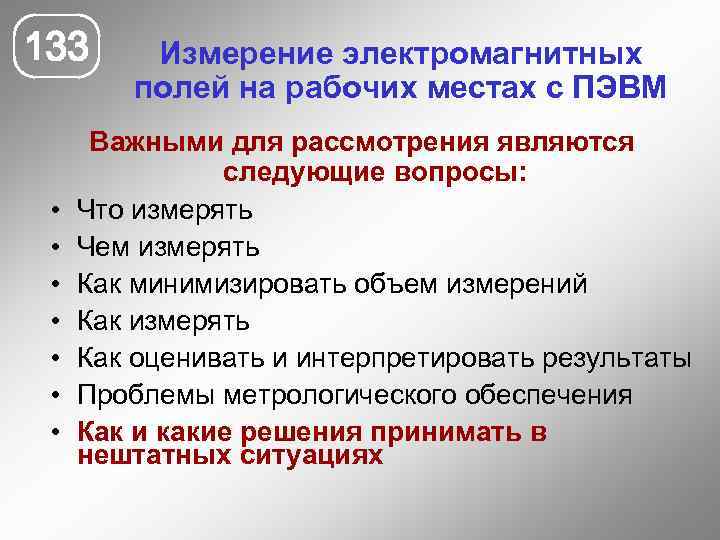 133

Измерение электромагнитных полей на рабочих местах с ПЭВМ

Важными для рассмотрения являются следующие вопросы:

• Что измерять
• Чем измерять
• Как минимизировать объем измерений
• Как измерять
• Как оценивать и интерпретировать результаты
• Проблемы метрологического обеспечения
• Как и какие решения принимать в нештатных ситуациях